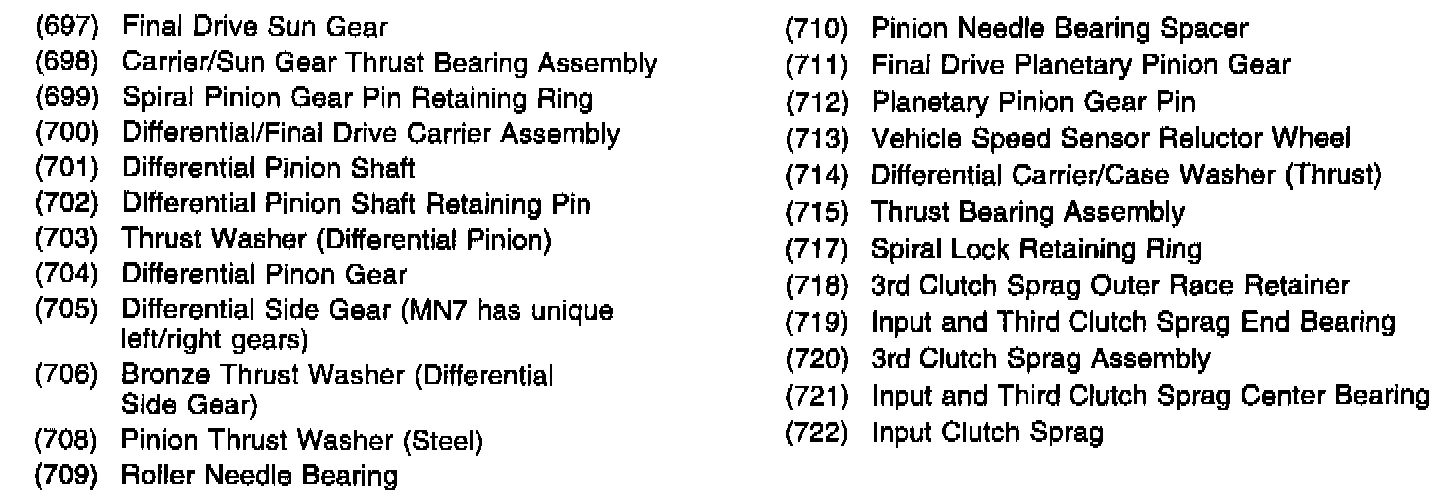 (697) Final Drive Sun Gear
(698) Carrier/Sun Gear Thrust Bearing Assembly
(699) Spiral Pinion Gear Pin Retaining Ring
(700) Differential/Final Drive Carrier Assembly
(701) Differential Pinion Shaft
(702) Differential Pinion Shaft Retaining Pin
(703) Thrust Washer (Differential Pinion)
(704) Differential Pinon Gear
(705) Differential Side Gear (MN7 has unique left/right gears)
(706) Bronze Thrust Washer (Differential Side Gear)
(708) Pinion Thrust Washer (Steel)
(709) Roller Needle Bearing

(710) Pinion Needle Bearing Spacer
(711) Final Drive Planetary Pinion Gear
(712) Planetary Pinion Gear Pin
(713) Vehicle Speed Sensor Reluctor Wheel
(714) Differential Carrier/Case Washer (Thrust)
(715) Thrust Bearing Assembly
(717) Spiral Lock Retaining Ring
(718) 3rd Clutch Sprag Outer Race Retainer
(719) Input and Third Clutch Sprag End Bearing
(720) 3rd Clutch Sprag Assembly
(721) Input and Third Clutch Sprag Center Bearing
(722) Input Clutch Sprag